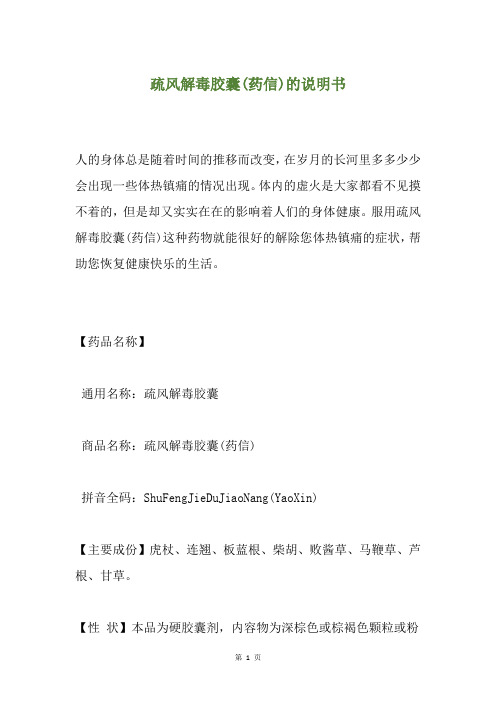 疏风解毒胶囊(药信)的说明书

人的身体总是随着时间的推移而改变，在岁月的长河里多多少少会出现一些体热镇痛的情况出现。体内的虚火是大家都看不见摸不着的，但是却又实实在在的影响着人们的身体健康。服用疏风解毒胶囊(药信)这种药物就能很好的解除您体热镇痛的症状，帮助您恢复健康快乐的生活。

【药品名称】

通用名称：疏风解毒胶囊

商品名称：疏风解毒胶囊(药信)

拼音全码：ShuFengJieDuJiaoNang(YaoXin)

【主要成份】虎杖、连翘、板蓝根、柴胡、败酱草、马鞭草、芦根、甘草。

【性 状】本品为硬胶囊剂，内容物为深棕色或棕褐色颗粒或粉

第 1 页